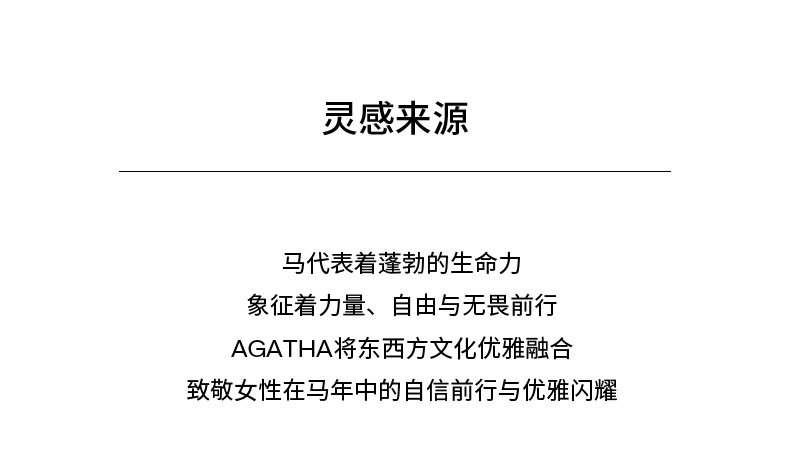 灵感来源

马代表着蓬勃的生命力
象征着力量、自由与无畏前行
AGATHA将东西方文化优雅融合
致敬女性在马年中的自信前行与优雅闪耀